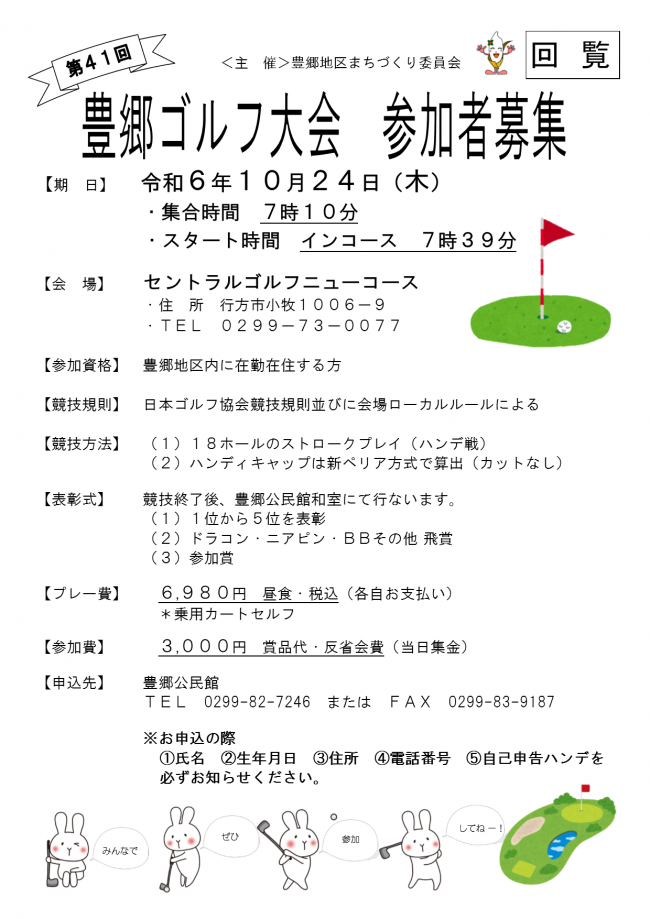 第41回

<主　催>豊郷地区まちづくり委員会

回覧

豊郷ゴルフ大会　参加者募集

【期　日】　令和6年10月24日（木）
・集合時間　7時10分
・スタート時間　インコース　7時39分

【会　場】　セントラルゴルフニューコース
・住　所　行方市小牧1006－9
・TEL　0299－73－0077

【参加資格】　豊郷地区内に在勤在住する方

【競技規則】　日本ゴルフ協会競技規則並びに会場ローカルルールによる

【競技方法】　（1）18ホールのストロークプレイ（ハンデ戦）
（2）ハンディキャップは新ペリア方式で算出（カットなし）

【表彰式】　競技終了後、豊郷公民館和室にて行ないます。
（1）1位から5位を表彰
（2）ドラコン・ニアピン・BBその他 飛賞
（3）参加賞

【プレー費】　6,980円　昼食・税込（各自お支払い）
＊乗用カートセルフ

【参加費】　3,000円　賞品代・反省会費（当日集金）

【申込先】　豊郷公民館
TEL　0299-82-7246　または　FAX　0299-83-9187

※お申込の際
①氏名　②生年月日　③住所　④電話番号　⑤自己申告ハンデを必ずお知らせください。

みんなで　ぜひ　参加　してねー！